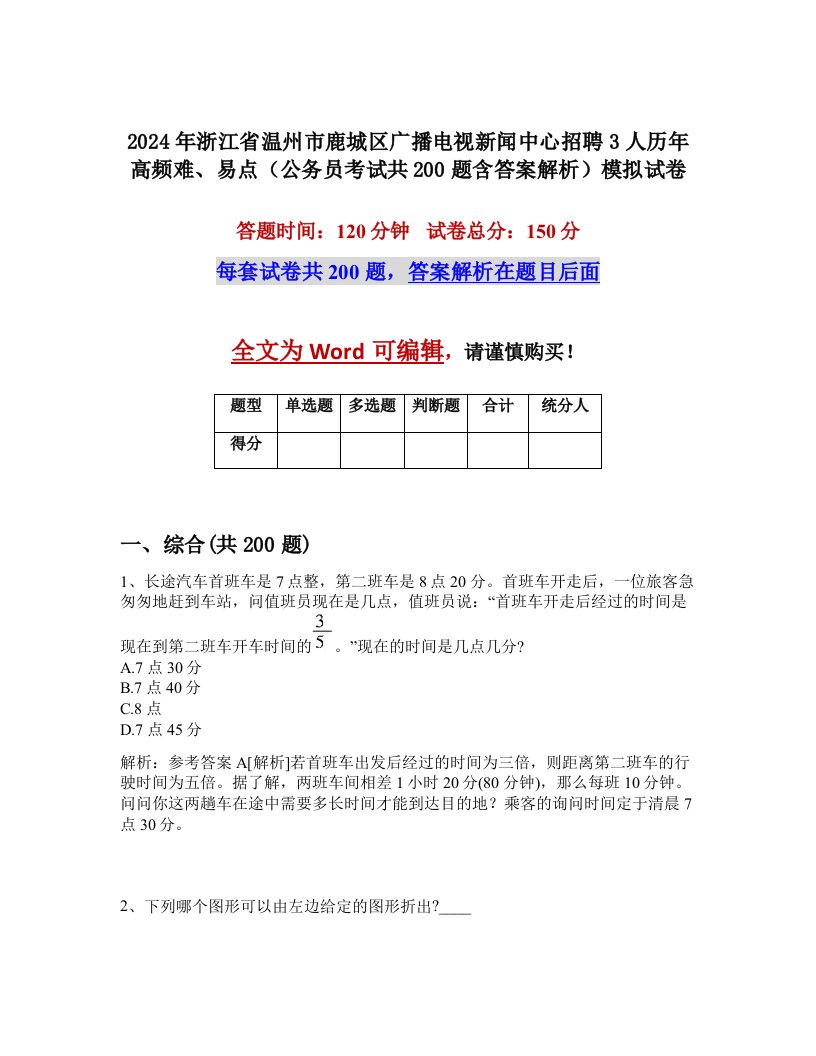 2024年浙江省温州市鹿城区广播电视新闻中心招聘3人历年高频难、易点（公务员考试共200题含答案解析）模拟试卷

答题时间：120分钟 试卷总分：150分

每套试卷共200题，答案解析在题目后面

全文为Word可编辑，请谨慎购买！

| 题型 | 单选题 | 多选题 | 判断题 | 合计 | 统分人 |
|---|---|---|---|---|---|
| 得分 | | | | | |

一、综合(共200题)

1、长途汽车首班车是7点整，第二班车是8点20分。首班车开走后，一位旅客急匆匆地赶到车站，问值班员现在是几点，值班员说：“首班车开走后经过的时间是现在到第二班车开车时间的$\frac{3}{5}$。”现在的时间是几点几分?
A.7点30分
B.7点40分
C.8点
D.7点45分

解析：参考答案A[解析]若首班车出发后经过的时间为三倍，则距离第二班车的行驶时间为五倍。据了解，两班车间相差1小时20分(80分钟)，那么每班10分钟。问问你这两趟车在途中需要多长时间才能到达目的地？乘客的询问时间定于清晨7点30分。

2、下列哪个图形可以由左边给定的图形折出?____